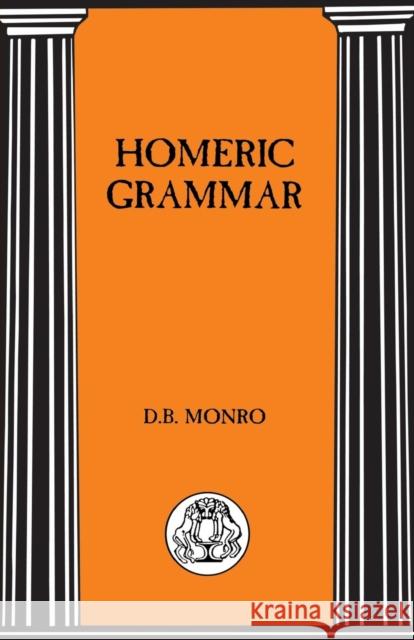 HOMERIC GRAMMAR

D.B. MONRO

Kraina Książek